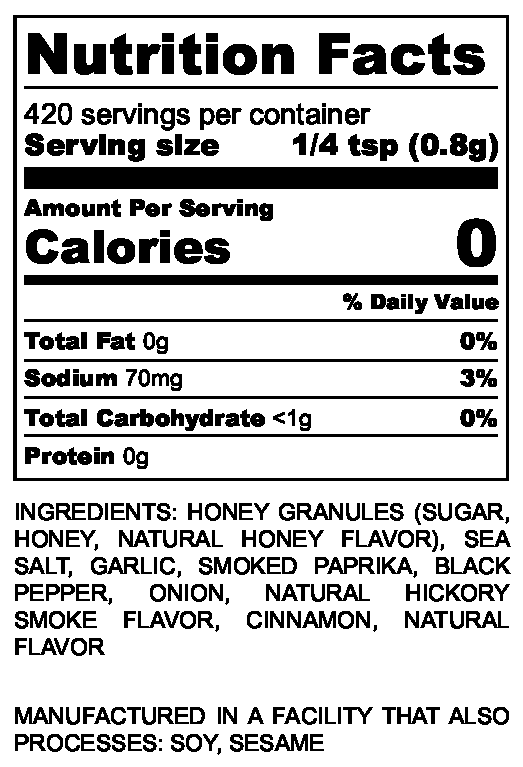 Nutrition Facts

420 servings per container
Serving size 1/4 tsp (0.8g)

Amount Per Serving
Calories 0

% Daily Value

Total Fat 0g 0%

Sodium 70mg 3%

Total Carbohydrate <1g 0%

Protein 0g

INGREDIENTS: HONEY GRANULES (SUGAR, HONEY, NATURAL HONEY FLAVOR), SEA SALT, GARLIC, SMOKED PAPRIKA, BLACK PEPPER, ONION, NATURAL HICKORY SMOKE FLAVOR, CINNAMON, NATURAL FLAVOR

MANUFACTURED IN A FACILITY THAT ALSO PROCESSES: SOY, SESAME